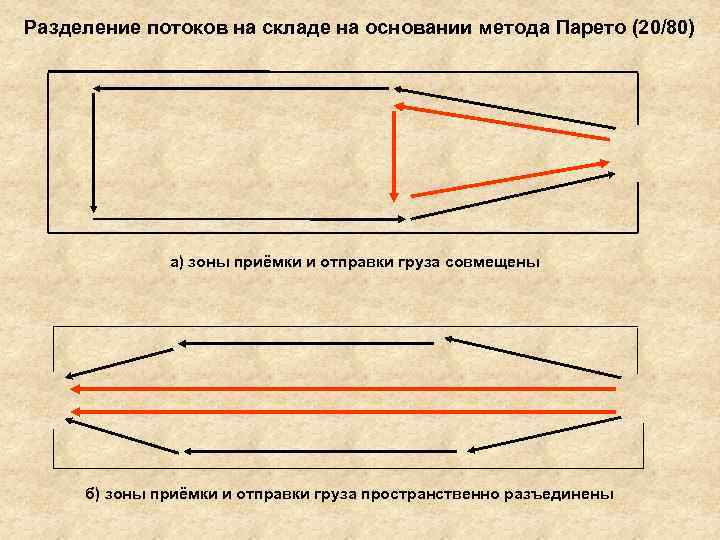 Разделение потоков на складе на основании метода Парето (20/80)

а) зоны приёмки и отправки груза совмещены

б) зоны приёмки и отправки груза пространственно разъединены